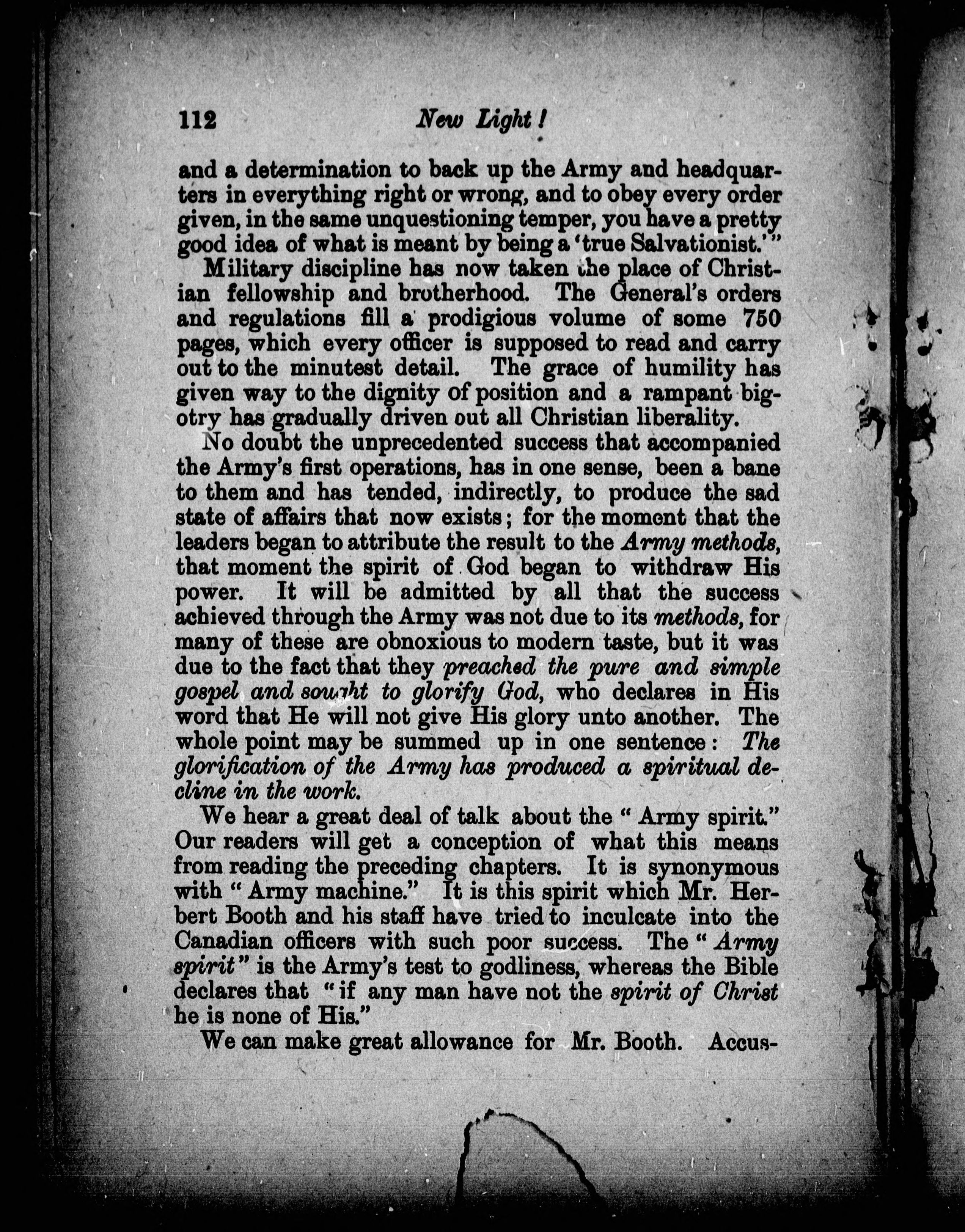 112 New Light!

and a determination to back up the Army and headquarters in everything right or wrong, and to obey every order given, in the same unquestioning temper, you have a pretty good idea of what is meant by being a 'true Salvationist.'"

Military discipline has now taken the place of Christian fellowship and brotherhood. The General's orders and regulations fill a prodigious volume of some 750 pages, which every officer is supposed to read and carry out to the minutest detail. The grace of humility has given way to the dignity of position and a rampant bigotry has gradually driven out all Christian liberality.

No doubt the unprecedented success that accompanied the Army's first operations, has in one sense, been a bane to them and has tended, indirectly, to produce the sad state of affairs that now exists; for the moment that the leaders began to attribute the result to the Army methods, that moment the spirit of God began to withdraw His power. It will be admitted by all that the success achieved through the Army was not due to its methods, for many of these are obnoxious to modern taste, but it was due to the fact that they preached the pure and simple gospel and sought to glorify God, who declares in His word that He will not give His glory unto another. The whole point may be summed up in one sentence: The glorification of the Army has produced a spiritual decline in the work.

We hear a great deal of talk about the "Army spirit." Our readers will get a conception of what this means from reading the preceding chapters. It is synonymous with "Army machine." It is this spirit which Mr. Herbert Booth and his staff have tried to inculcate into the Canadian officers with such poor success. The "Army spirit" is the Army's test to godliness, whereas the Bible declares that "if any man have not the spirit of Christ he is none of His."

We can make great allowance for Mr. Booth. Accus-